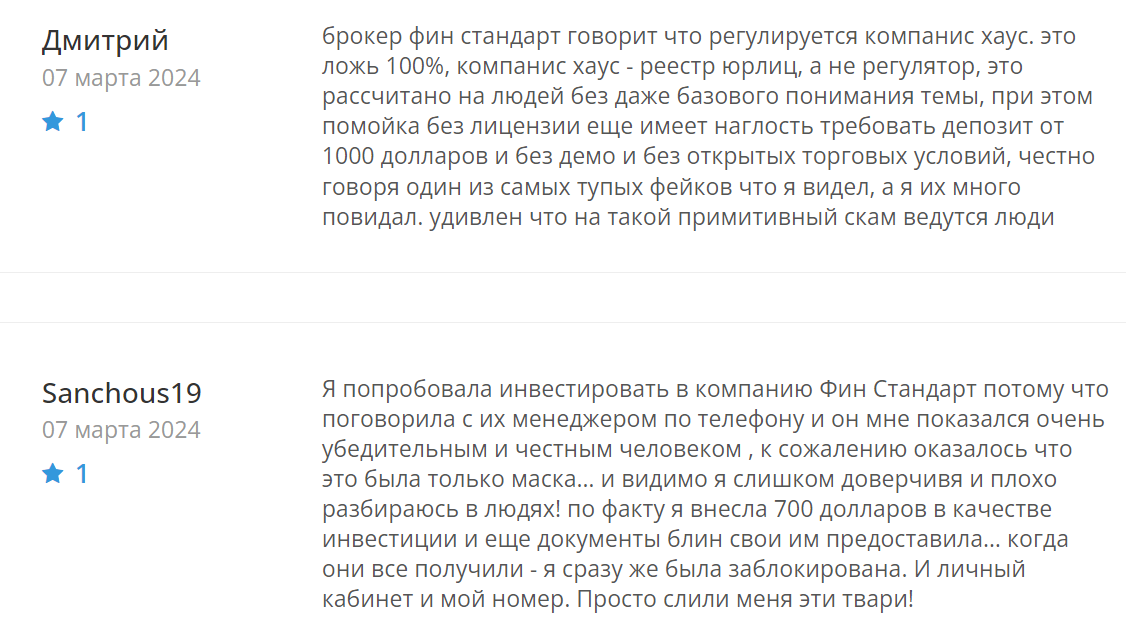 Дмитрий
07 марта 2024
1

брокер фин стандарт говорит что регулируется компанис хаус. это ложь 100%, компанис хаус - реестр юрлиц, а не регулятор, это рассчитано на людей без даже базового понимания темы, при этом помойка без лицензии еще имеет наглость требовать депозит от 1000 долларов и без демо и без открытых торговых условий, честно говоря один из самых тупых фейков что я видел, а я их много повидал. удивлен что на такой примитивный скам ведутся люди

Sanchous19
07 марта 2024
1

Я попробовала инвестировать в компанию Фин Стандарт потому что поговорила с их менеджером по телефону и он мне показался очень убедительным и честным человеком , к сожалению оказалось что это была только маска... и видимо я слишком доверчивя и плохо разбираюсь в людях! по факту я внесла 700 долларов в качестве инвестиции и еще документы блин свои им предоставила... когда они все получили - я сразу же была заблокирована. И личный кабинет и мой номер. Просто слили меня эти твари!